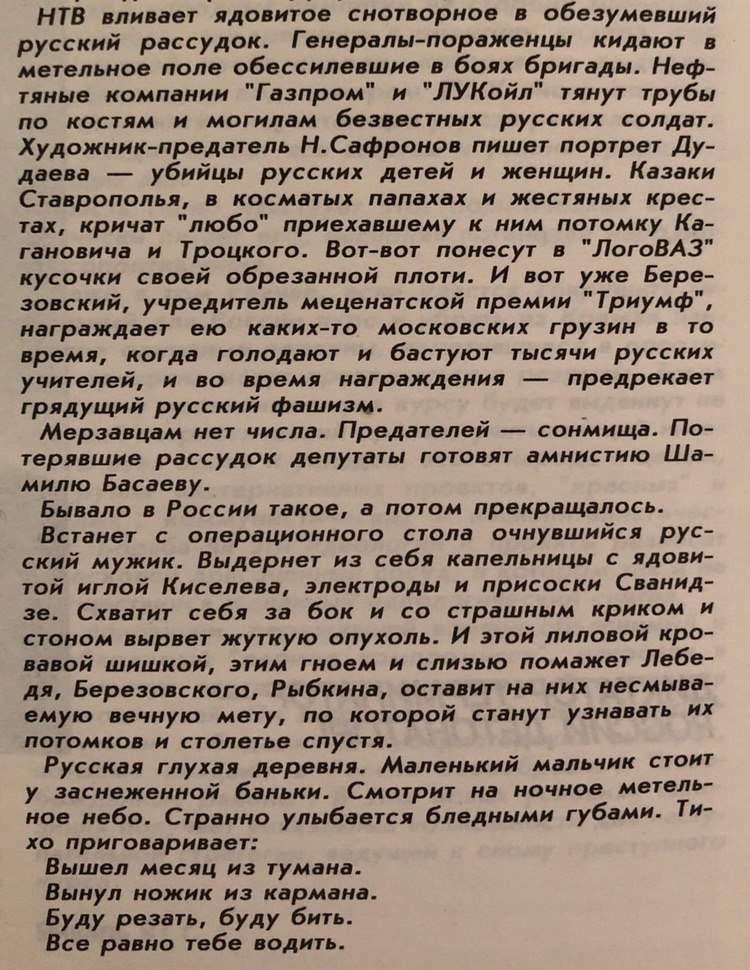 НТВ вливает ядовитое снотворное в обезумевший русский рассудок. Генералы-пораженцы кидают в метельное поле обессилевшие в боях бригады. Нефтяные компании "Газпром" и "ЛУКойл" тянут трубы по костям и могилам безвестных русских солдат. Художник-предатель Н.Сафронов пишет портрет Дудаева — убийцы русских детей и женщин. Казаки Ставрополья, в косматых папахах и жестяных крестах, кричат "любо" приехавшему к ним потомку Кагановича и Троцкого. Вот-вот понесут в "ЛогоВАЗ" кусочки своей обрезанной плоти. И вот уже Березовский, учредитель меценатской премии "Триумф", награждает ею каких-то московских грузин в то время, когда голодают и бастуют тысячи русских учителей, и во время награждения — предрекает грядущий русский фашизм.

Мерзавцам нет числа. Предателей — сонмища. Потерявшие рассудок депутаты готовят амнистию Шамилю Басаеву.

Бывало в России такое, а потом прекращалось.

Встанет с операционного стола очнувшийся русский мужик. Выдернет из себя капельницы с ядовитой иглой Киселева, электроды и присоски Сванидзе. Схватит себя за бок и со страшным криком и стоном вырвет жуткую опухоль. И этой лиловой кровавой шишкой, этим гноем и слизью помажет Лебедя, Березовского, Рыбкина, оставит на них несмываемую вечную мету, по которой станут узнавать их потомков и столетье спустя.

Русская глухая деревня. Маленький мальчик стоит у заснеженной баньки. Смотрит на ночное метельное небо. Странно улыбается бледными губами. Тихо приговаривает:

Вышел месяц из тумана.
Вынул ножик из кармана.
Буду резать, буду бить.
Все равно тебе водить.